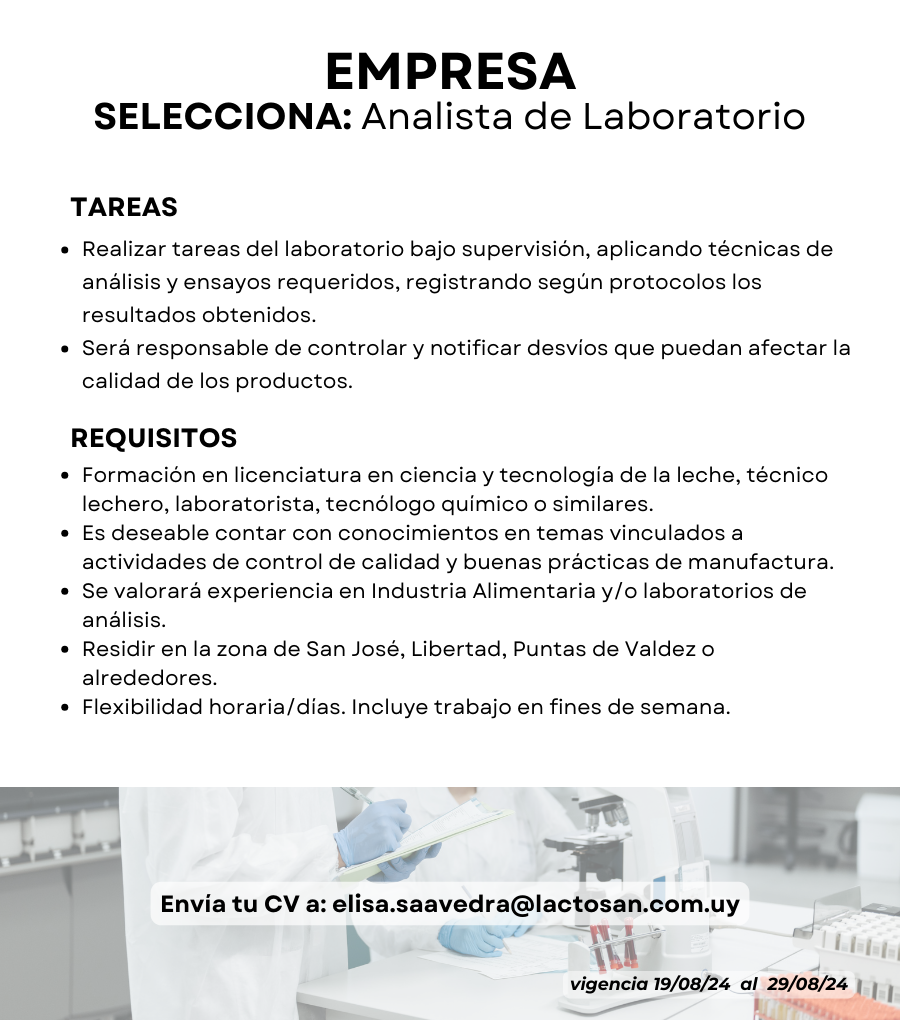 EMPRESA
SELECCIONA: Analista de Laboratorio

TAREAS
- Realizar tareas del laboratorio bajo supervisión, aplicando técnicas de análisis y ensayos requeridos, registrando según protocolos los resultados obtenidos.
- Será responsable de controlar y notificar desvíos que puedan afectar la calidad de los productos.

REQUISITOS
- Formación en licenciatura en ciencia y tecnología de la leche, técnico lechero, laboratorista, tecnólogo químico o similares.
- Es deseable contar con conocimientos en temas vinculados a actividades de control de calidad y buenas prácticas de manufactura.
- Se valorará experiencia en Industria Alimentaria y/o laboratorios de análisis.
- Residir en la zona de San José, Libertad, Puntas de Valdez o alrededores.
- Flexibilidad horaria/días. Incluye trabajo en fines de semana.

Envía tu CV a: elisa.saavedra@lactosan.com.uy

vigencia 19/08/24 al 29/08/24